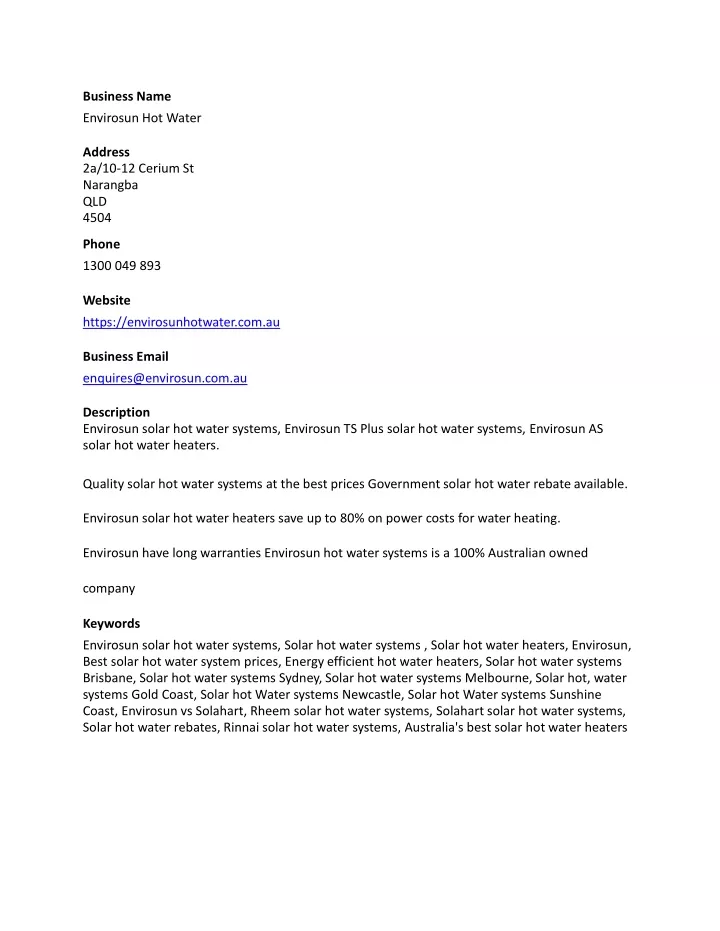 Business Name
Envirosun Hot Water

Address
2a/10-12 Cerium St
Narangba
QLD
4504

Phone
1300 049 893

Website
https://envirosunhotwater.com.au

Business Email
enquires@envirosun.com.au

Description
Envirosun solar hot water systems, Envirosun TS Plus solar hot water systems, Envirosun AS solar hot water heaters.

Quality solar hot water systems at the best prices Government solar hot water rebate available.

Envirosun solar hot water heaters save up to 80% on power costs for water heating.

Envirosun have long warranties Envirosun hot water systems is a 100% Australian owned

company

Keywords
Envirosun solar hot water systems, Solar hot water systems , Solar hot water heaters, Envirosun, Best solar hot water system prices, Energy efficient hot water heaters, Solar hot water systems Brisbane, Solar hot water systems Sydney, Solar hot water systems Melbourne, Solar hot, water systems Gold Coast, Solar hot Water systems Newcastle, Solar hot Water systems Sunshine Coast, Envirosun vs Solahart, Rheem solar hot water systems, Solahart solar hot water systems, Solar hot water rebates, Rinnai solar hot water systems, Australia's best solar hot water heaters